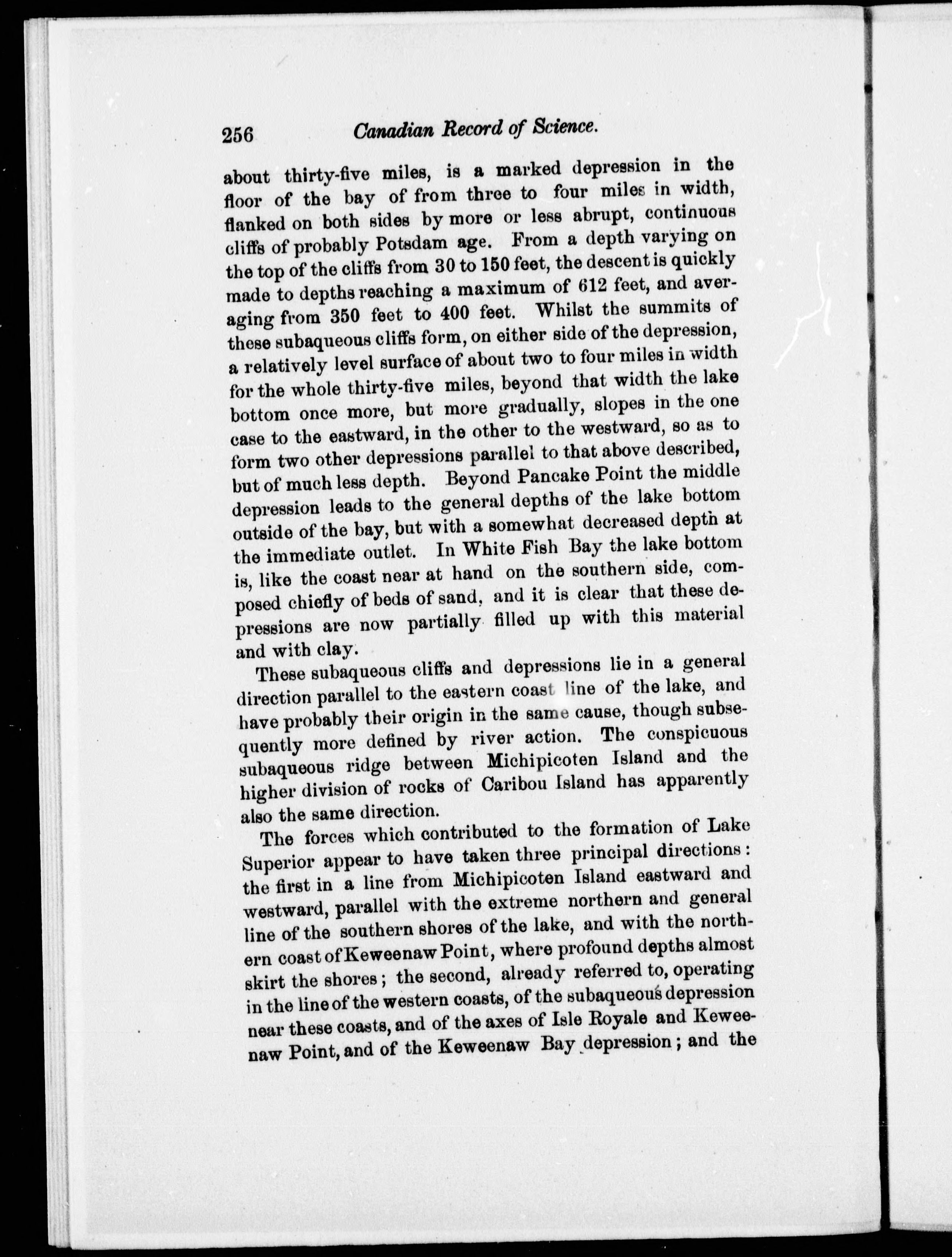 256 Canadian Record of Science.

about thirty-five miles, is a marked depression in the floor of the bay of from three to four miles in width, flanked on both sides by more or less abrupt, continuous cliffs of probably Potsdam age. From a depth varying on the top of the cliffs from 30 to 150 feet, the descent is quickly made to depths reaching a maximum of 612 feet, and averaging from 350 feet to 400 feet. Whilst the summits of these subaqueous cliffs form, on either side of the depression, a relatively level surface of about two to four miles in width for the whole thirty-five miles, beyond that width the lake bottom once more, but more gradually, slopes in the one case to the eastward, in the other to the westward, so as to form two other depressions parallel to that above described, but of much less depth. Beyond Pancake Point the middle depression leads to the general depths of the lake bottom outside of the bay, but with a somewhat decreased depth at the immediate outlet. In White Fish Bay the lake bottom is, like the coast near at hand on the southern side, composed chiefly of beds of sand, and it is clear that these depressions are now partially filled up with this material and with clay.

These subaqueous cliffs and depressions lie in a general direction parallel to the eastern coast line of the lake, and have probably their origin in the same cause, though subsequently more defined by river action. The conspicuous subaqueous ridge between Michipicoten Island and the higher division of rocks of Caribou Island has apparently also the same direction.

The forces which contributed to the formation of Lake Superior appear to have taken three principal directions: the first in a line from Michipicoten Island eastward and westward, parallel with the extreme northern and general line of the southern shores of the lake, and with the northern coast of Keweenaw Point, where profound depths almost skirt the shores; the second, already referred to, operating in the line of the western coasts, of the subaqueous depression near these coasts, and of the axes of Isle Royale and Keweenaw Point, and of the Keweenaw Bay depression; and the